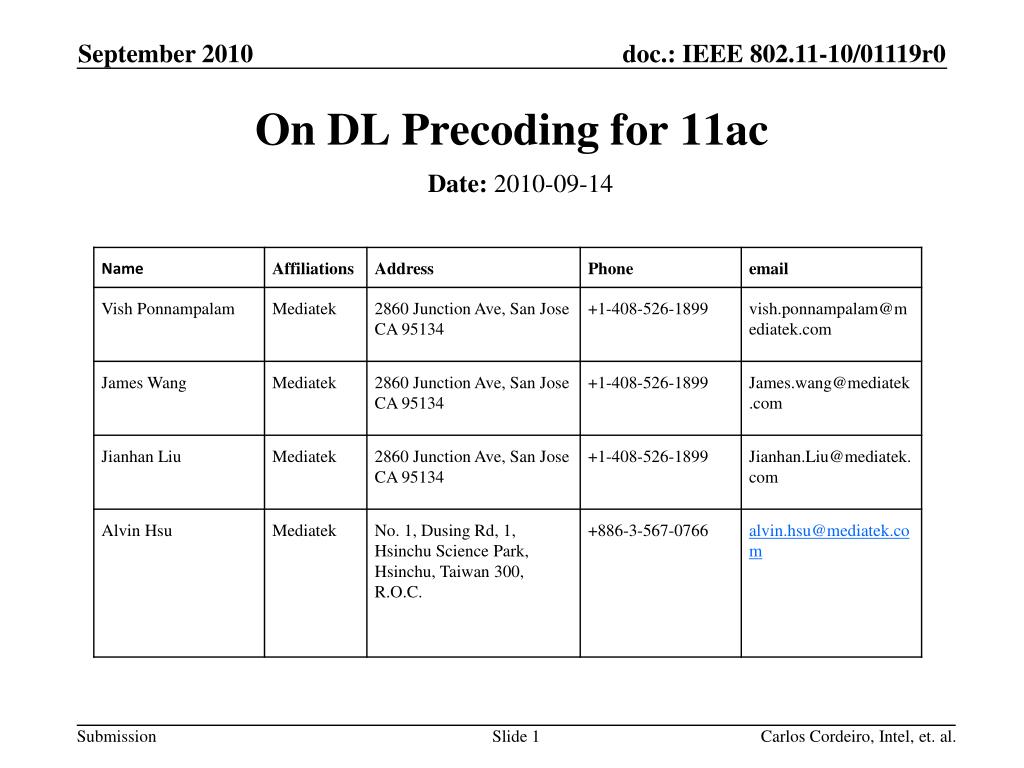 September 2010

doc.: IEEE 802.11-10/01119r0

On DL Precoding for 11ac

Date: 2010-09-14

| Name | Affiliations | Address | Phone | email |
|---|---|---|---|---|
| Vish Ponnampalam | Mediatek | 2860 Junction Ave, San Jose CA 95134 | +1-408-526-1899 | vish.ponnampalam@mediatek.com |
| James Wang | Mediatek | 2860 Junction Ave, San Jose CA 95134 | +1-408-526-1899 | James.wang@mediatek.com |
| Jianhan Liu | Mediatek | 2860 Junction Ave, San Jose CA 95134 | +1-408-526-1899 | Jianhan.Liu@mediatek.com |
| Alvin Hsu | Mediatek | No. 1, Dusing Rd, 1, Hsinchu Science Park, Hsinchu, Taiwan 300, R.O.C. | +886-3-567-0766 | alvin.hsu@mediatek.com |

Submission

Slide 1

Carlos Cordeiro, Intel, et. al.